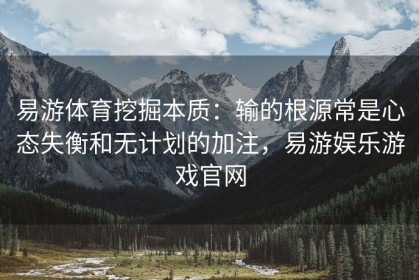 易游体育挖掘本质：输的根源常是心态失衡和无计划的加注，易游娱乐游戏官网